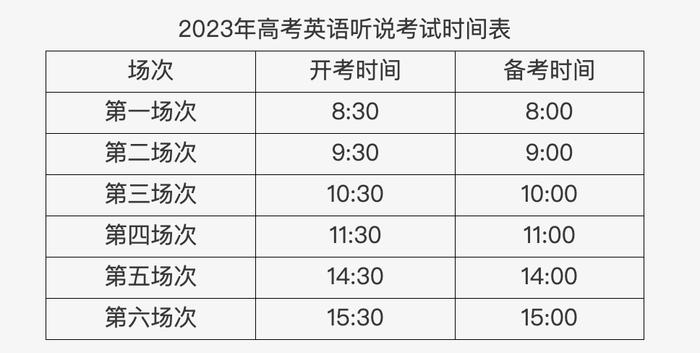 2023年高考英语听说考试时间表

| 场次 | 开考时间 | 备考时间 |
|---|---|---|
| 第一场次 | 8:30 | 8:00 |
| 第二场次 | 9:30 | 9:00 |
| 第三场次 | 10:30 | 10:00 |
| 第四场次 | 11:30 | 11:00 |
| 第五场次 | 14:30 | 14:00 |
| 第六场次 | 15:30 | 15:00 |